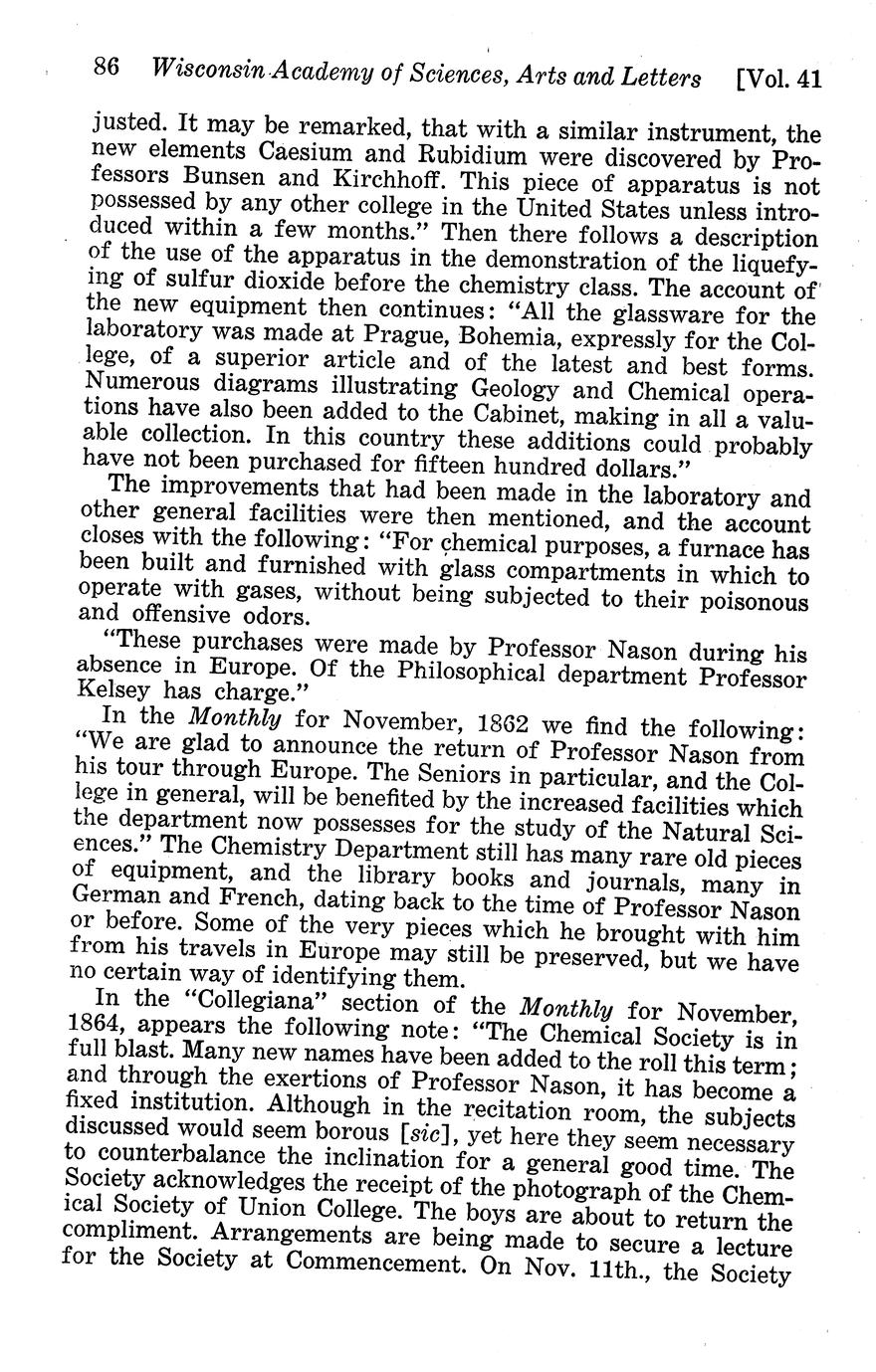 86 Wisconsin Academy of Sciences, Arts and Letters [Vol. 41

justed. It may be remarked, that with a similar instrument, the new elements Caesium and Rubidium were discovered by Professors Bunsen and Kirchhoff. This piece of apparatus is not possessed by any other college in the United States unless introduced within a few months." Then there follows a description of the use of the apparatus in the demonstration of the liquefying of sulfur dioxide before the chemistry class. The account of the new equipment then continues: "All the glassware for the laboratory was made at Prague, Bohemia, expressly for the College, of a superior article and of the latest and best forms. Numerous diagrams illustrating Geology and Chemical operations have also been added to the Cabinet, making in all a valuable collection. In this country these additions could probably have not been purchased for fifteen hundred dollars."

The improvements that had been made in the laboratory and other general facilities were then mentioned, and the account closes with the following: "For chemical purposes, a furnace has been built and furnished with glass compartments in which to operate with gases, without being subjected to their poisonous and offensive odors.

"These purchases were made by Professor Nason during his absence in Europe. Of the Philosophical department Professor Kelsey has charge."

In the Monthly for November, 1862 we find the following: "We are glad to announce the return of Professor Nason from his tour through Europe. The Seniors in particular, and the College in general, will be benefited by the increased facilities which the department now possesses for the study of the Natural Sciences." The Chemistry Department still has many rare old pieces of equipment, and the library books and journals, many in German and French, dating back to the time of Professor Nason or before. Some of the very pieces which he brought with him from his travels in Europe may still be preserved, but we have no certain way of identifying them.

In the "Collegiana" section of the Monthly for November, 1864, appears the following note: "The Chemical Society is in full blast. Many new names have been added to the roll this term; and through the exertions of Professor Nason, it has become a fixed institution. Although in the recitation room, the subjects discussed would seem borous [sic], yet here they seem necessary to counterbalance the inclination for a general good time. The Society acknowledges the receipt of the photograph of the Chemical Society of Union College. The boys are about to return the compliment. Arrangements are being made to secure a lecture for the Society at Commencement. On Nov. 11th., the Society